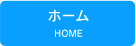 ホーム
HOME